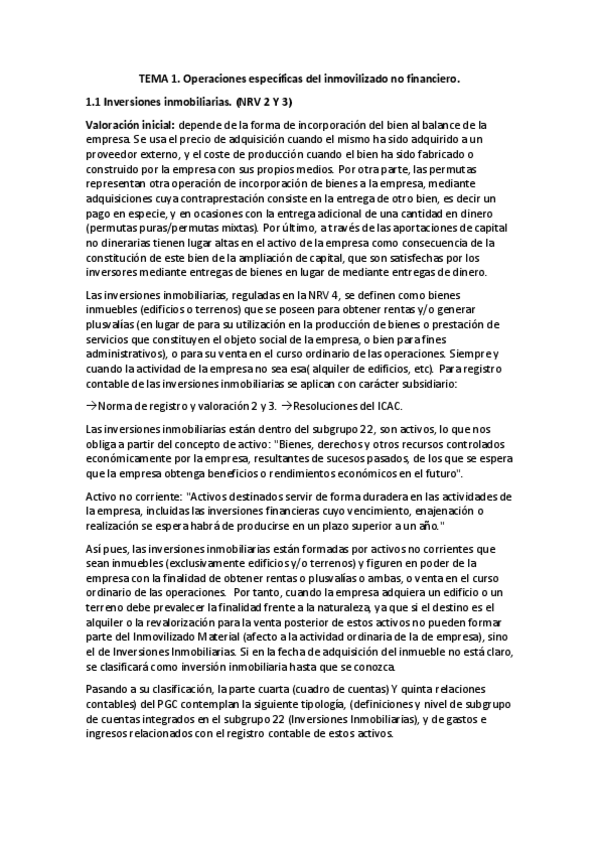 TEMA 1. Operaciones específicas del inmovilizado no financiero.

1.1 Inversiones inmobiliarias. (NRV 2 Y 3)

Valoración inicial: depende de la forma de incorporación del bien al balance de la empresa. Se usa el precio de adquisición cuando el mismo ha sido adquirido a un proveedor externo, y el coste de producción cuando el bien ha sido fabricado o construido por la empresa con sus propios medios. Por otra parte, las permutas representan otra operación de incorporación de bienes a la empresa, mediante adquisiciones cuya contraprestación consiste en la entrega de otro bien, es decir un pago en especie, y en ocasiones con la entrega adicional de una cantidad en dinero (permutas puras/permutas mixtas). Por último, a través de las aportaciones de capital no dinerarias tienen lugar altas en el activo de la empresa como consecuencia de la constitución de este bien de la ampliación de capital, que son satisfechas por los inversores mediante entregas de bienes en lugar de mediante entregas de dinero.

Las inversiones inmobiliarias, reguladas en la NRV 4, se definen como bienes inmuebles (edificios o terrenos) que se poseen para obtener rentas y/o generar plusvalías (en lugar de para su utilización en la producción de bienes o prestación de servicios que constituyen el objeto social de la empresa, o bien para fines administrativos), o para su venta en el curso ordinario de las operaciones. Siempre y cuando la actividad de la empresa no sea esa( alquiler de edificios, etc). Para registro contable de las inversiones inmobiliarias se aplican con carácter subsidiario:

→Norma de registro y valoración 2 y 3. →Resoluciones del ICAC.

Las inversiones inmobiliarias están dentro del subgrupo 22, son activos, lo que nos obliga a partir del concepto de activo: "Bienes, derechos y otros recursos controlados económicamente por la empresa, resultantes de sucesos pasados, de los que se espera que la empresa obtenga beneficios o rendimientos económicos en el futuro".

Activo no corriente: "Activos destinados servir de forma duradera en las actividades de la empresa, incluidas las inversiones financieras cuyo vencimiento, enajenación o realización se espera habrá de producirse en un plazo superior a un año."

Así pues, las inversiones inmobiliarias están formadas por activos no corrientes que sean inmuebles (exclusivamente edificios y/o terrenos) y figuren en poder de la empresa con la finalidad de obtener rentas o plusvalías o ambas, o venta en el curso ordinario de las operaciones. Por tanto, cuando la empresa adquiera un edificio o un terreno debe prevalecer la finalidad frente a la naturaleza, ya que si el destino es el alquiler o la revalorización para la venta posterior de estos activos no pueden formar parte del Inmovilizado Material (afecto a la actividad ordinaria de la de empresa), sino el de Inversiones Inmobiliarias. Si en la fecha de adquisición del inmueble no está claro, se clasificará como inversión inmobiliaria hasta que se conozca.

Pasando a su clasificación, la parte cuarta (cuadro de cuentas) Y quinta relaciones contables) del PGC contemplan la siguiente tipología, (definiciones y nivel de subgrupo de cuentas integrados en el subgrupo 22 (Inversiones Inmobiliarias), y de gastos e ingresos relacionados con el registro contable de estos activos.